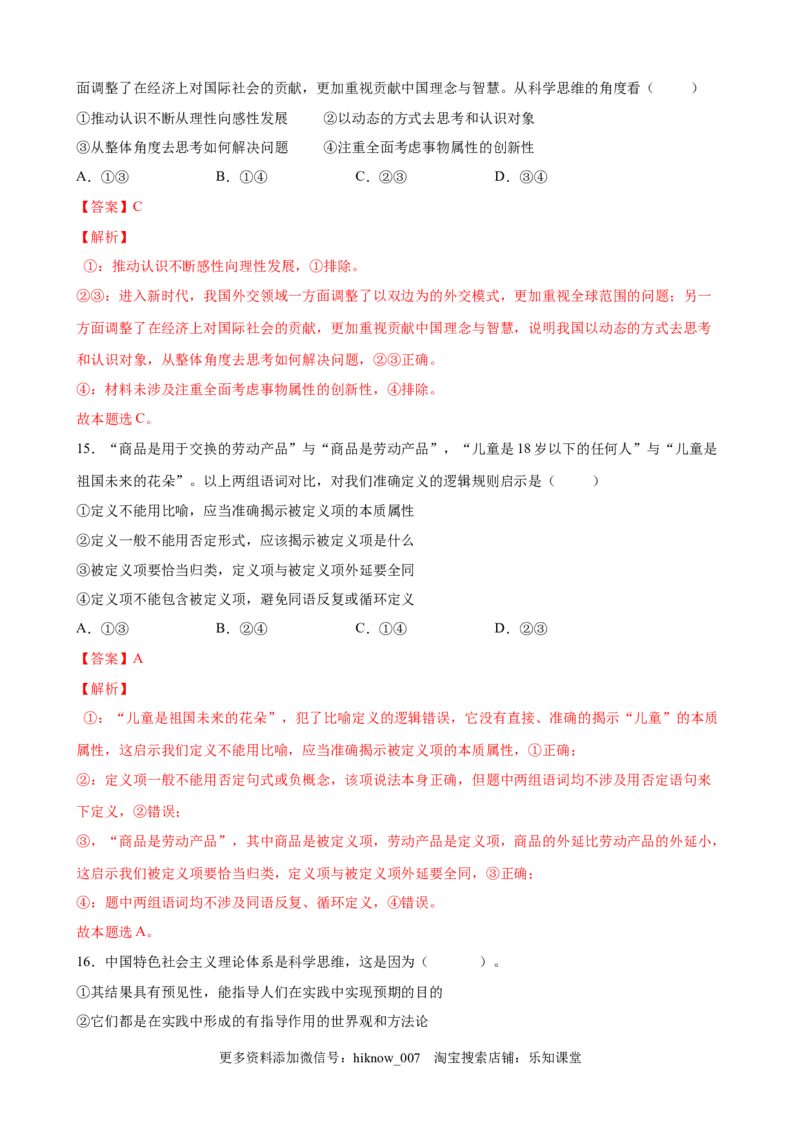 面调整了在经济上对国际社会的贡献，更加重视贡献中国理念与智慧。从科学思维的角度看（　　）

①推动认识不断从理性向感性发展　　②以动态的方式去思考和认识对象

③从整体角度去思考如何解决问题　　④注重全面考虑事物属性的创新性

A.①③　　B.①④　　C.②③　　D.③④

【答案】C

【解析】

①：推动认识不断感性向理性发展，①排除。

②③：进入新时代，我国外交领域一方面调整了以双边为的外交模式，更加重视全球范围的问题；另一方面调整了在经济上对国际社会的贡献，更加重视贡献中国理念与智慧，说明我国以动态的方式去思考和认识对象，从整体角度去思考如何解决问题，②③正确。

④：材料未涉及注重全面考虑事物属性的创新性，④排除。

故本题选C。

15.“商品是用于交换的劳动产品”与“商品是劳动产品”，“儿童是18岁以下的任何人”与“儿童是祖国未来的花朵”。以上两组语词对比，对我们准确定义的逻辑规则启示是（　　）

①定义不能用比喻，应当准确揭示被定义项的本质属性

②定义一般不能用否定形式，应该揭示被定义项是什么

③被定义项要恰当归类，定义项与被定义项外延要全同

④定义项不能包含被定义项，避免同语反复或循环定义

A.①③　　B.②④　　C.①④　　D.②③

【答案】A

【解析】

①：“儿童是祖国未来的花朵”，犯了比喻定义的逻辑错误，它没有直接、准确的揭示“儿童”的本质属性，这启示我们定义不能用比喻，应当准确揭示被定义项的本质属性，①正确；

②：定义项一般不能用否定句式或负概念，该项说法本身正确，但题中两组语词均不涉及用否定语句来下定义，②错误；

③，“商品是劳动产品”，其中商品是被定义项，劳动产品是定义项，商品的外延比劳动产品的外延小，这启示我们被定义项要恰当归类，定义项与被定义项外延要全同，③正确；

④：题中两组语词均不涉及同语反复、循环定义，④错误。

故本题选A。

16.中国特色社会主义理论体系是科学思维，这是因为（　　）。

①其结果具有预见性，能指导人们在实践中实现预期的目的

②它们都是在实践中形成的有指导作用的世界观和方法论

更多资料添加微信号：hiknow_007　淘宝搜索店铺：乐知课堂